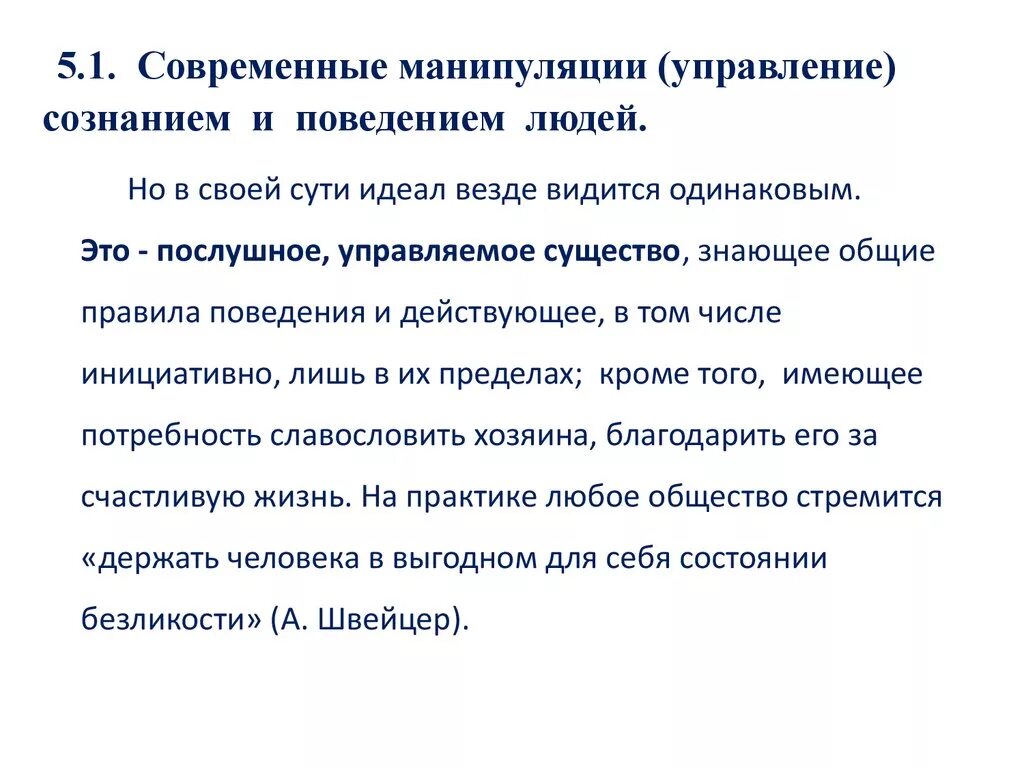 5.1. Современные манипуляции (управление) сознанием и поведением людей.

Но в своей сути идеал везде видится одинаковым. Это - послушное, управляемое существо, знающее общие правила поведения и действующее, в том числе инициативно, лишь в их пределах; кроме того, имеющее потребность славословить хозяина, благодарить его за счастливую жизнь. На практике любое общество стремится «держать человека в выгодном для себя состоянии безликости» (А. Швейцер).